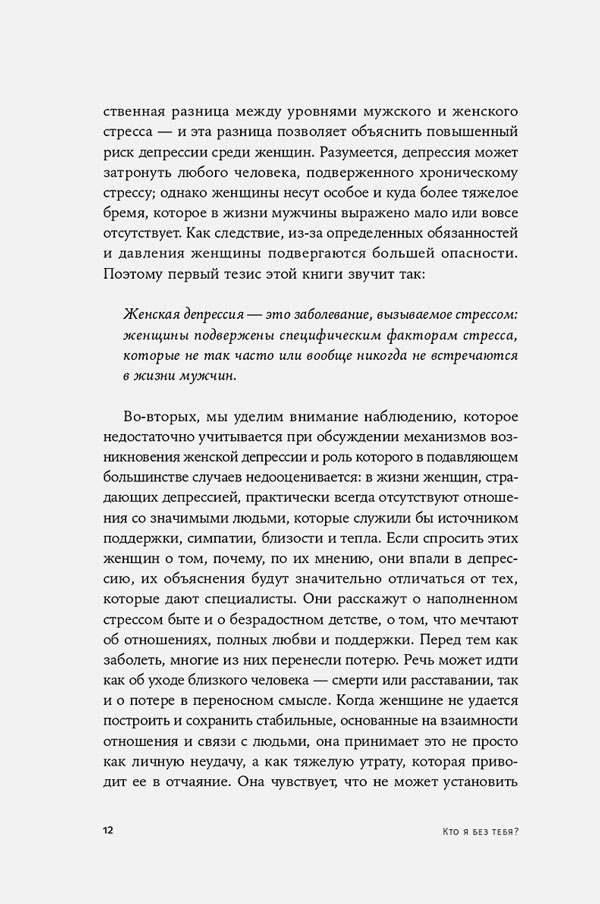 ственная разница между уровнями мужского и женского стресса — и эта разница позволяет объяснить повышенный риск депрессии среди женщин. Разумеется, депрессия может затронуть любого человека, подверженного хроническому стрессу; однако женщины несут особое и куда более тяжелое бремя, которое в жизни мужчины выражено мало или вовсе отсутствует. Как следствие, из-за определенных обязанностей и давления женщины подвергаются большей опасности. Поэтому первый тезис этой книги звучит так:

Женская депрессия — это заболевание, вызываемое стрессом: женщины подвержены специфическим факторам стресса, которые не так часто или вообще никогда не встречаются в жизни мужчин.

Во-вторых, мы уделим внимание наблюдению, которое недостаточно учитывается при обсуждении механизмов возникновения женской депрессии и роль которого в подавляющем большинстве случаев недооценивается: в жизни женщин, страдающих депрессией, практически всегда отсутствуют отношения со значимыми людьми, которые служили бы источником поддержки, симпатии, близости и тепла. Если спросить этих женщин о том, почему, по их мнению, они впали в депрессию, их объяснения будут значительно отличаться от тех, которые дают специалисты. Они расскажут о наполненном стрессом быте и о безрадостном детстве, о том, что мечтают об отношениях, полных любви и поддержки. Перед тем как заболеть, многие из них перенесли потерю. Речь может идти как об уходе близкого человека — смерти или расставании, так и о потере в переносном смысле. Когда женщине не удается построить и сохранить стабильные, основанные на взаимности отношения и связи с людьми, она принимает это не просто как личную неудачу, а как тяжелую утрату, которая приводит ее в отчаяние. Она чувствует, что не может установить

12

Кто я без тебя?